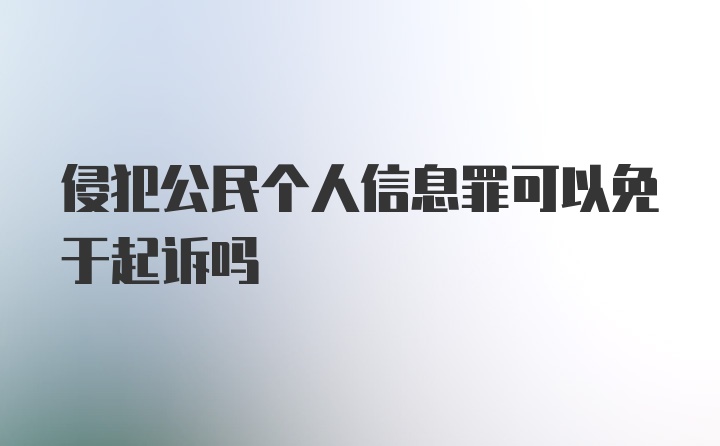 侵犯公民个人信息罪可以免于起诉吗